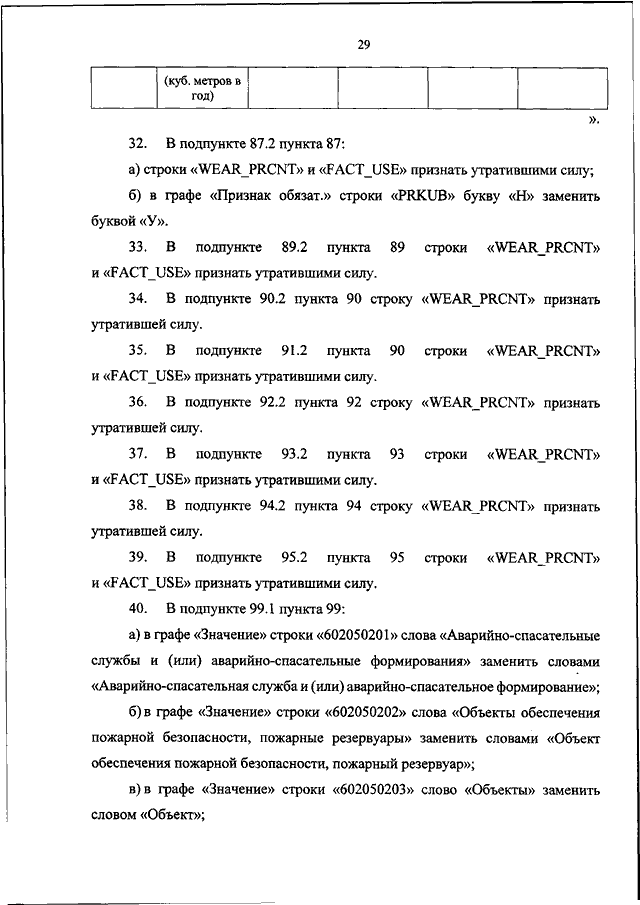 29

|  | (куб. метров в год) |  |  |  |  |
|---|---|---|---|---|---|

».

32. В подпункте 87.2 пункта 87:

а) строки «WEAR_PRCNT» и «FACT_USE» признать утратившими силу;

б) в графе «Признак обязат.» строки «PRKUB» букву «Н» заменить буквой «У».

33. В подпункте 89.2 пункта 89 строки «WEAR_PRCNT» и «FACT_USE» признать утратившими силу.

34. В подпункте 90.2 пункта 90 строку «WEAR_PRCNT» признать утратившей силу.

35. В подпункте 91.2 пункта 90 строки «WEAR_PRCNT» и «FACT_USE» признать утратившими силу.

36. В подпункте 92.2 пункта 92 строку «WEAR_PRCNT» признать утратившей силу.

37. В подпункте 93.2 пункта 93 строки «WEAR_PRCNT» и «FACT_USE» признать утратившими силу.

38. В подпункте 94.2 пункта 94 строку «WEAR_PRCNT» признать утратившей силу.

39. В подпункте 95.2 пункта 95 строки «WEAR_PRCNT» и «FACT_USE» признать утратившими силу.

40. В подпункте 99.1 пункта 99:

а) в графе «Значение» строки «602050201» слова «Аварийно-спасательные службы и (или) аварийно-спасательные формирования» заменить словами «Аварийно-спасательная служба и (или) аварийно-спасательное формирование»;

б) в графе «Значение» строки «602050202» слова «Объекты обеспечения пожарной безопасности, пожарные резервуары» заменить словами «Объект обеспечения пожарной безопасности, пожарный резервуар»;

в) в графе «Значение» строки «602050203» слово «Объекты» заменить словом «Объект»;